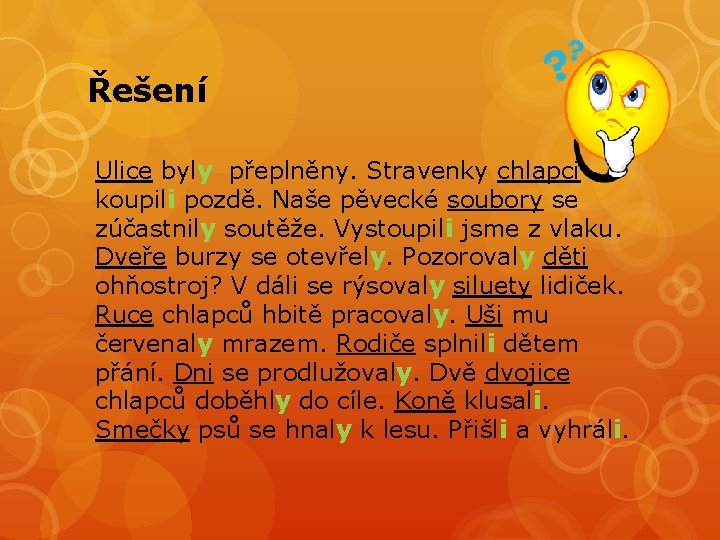 Řešení

Ulice byly přeplněny. Stravenky chlapci koupili pozdě. Naše pěvecké soubory se zúčastnily soutěže. Vystoupili jsme z vlaku. Dveře burzy se otevřely. Pozorovaly děti ohňostroj? V dáli se rýsovaly siluety lidiček. Ruce chlapců hbitě pracovaly. Uši mu červenaly mrazem. Rodiče splnili dětem přání. Dni se prodlužovaly. Dvě dvojice chlapců doběhly do cíle. Koně klusali. Smečky psů se hnaly k lesu. Přišli a vyhráli.